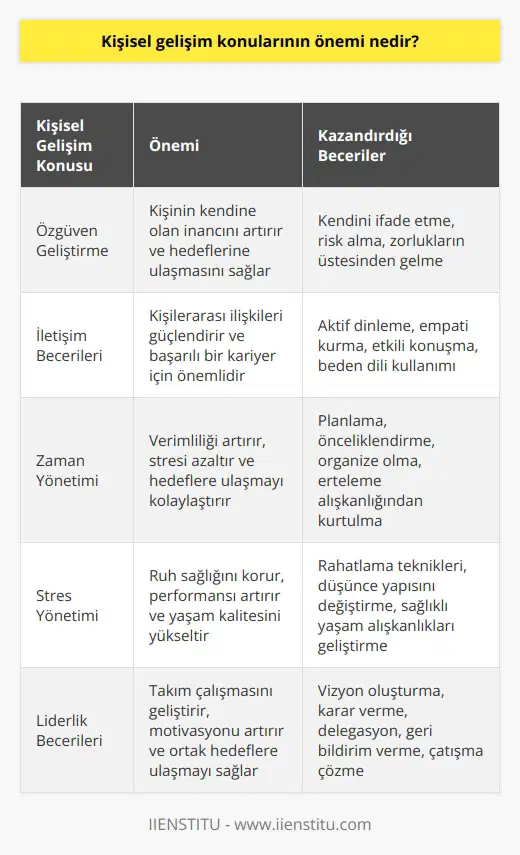 Kişisel gelişim konularının önemi nedir?

| Kişisel Gelişim Konusu | Önemi | Kazandırdığı Beceriler |
|---|---|---|
| Özgüven Geliştirme | Kişinin kendine olan inancını artırır ve hedeflerine ulaşmasını sağlar | Kendini ifade etme, risk alma, zorlukların üstesinden gelme |
| İletişim Becerileri | Kişilerarası ilişkileri güçlendirir ve başarılı bir kariyer için önemlidir | Aktif dinleme, empati kurma, etkili konuşma, beden dili kullanımı |
| Zaman Yönetimi | Verimliliği artırır, stresi azaltır ve hedeflere ulaşmayı kolaylaştırır | Planlama, önceliklendirme, organize olma, erteleme alışkanlığından kurtulma |
| Stres Yönetimi | Ruh sağlığını korur, performansı artırır ve yaşam kalitesini yükseltir | Rahatlama teknikleri, düşünce yapısını değiştirme, sağlıklı yaşam alışkanlıkları geliştirme |
| Liderlik Becerileri | Takım çalışmasını geliştirir, motivasyonu artırır ve ortak hedeflere ulaşmayı sağlar | Vizyon oluşturma, karar verme, delegasyon, geri bildirim verme, çatışma çözme |

IIENSTITU - www.iienstitu.com